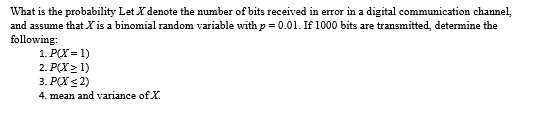 What is the probability Let $X$ denote the number of bits received in error in a digital communication channel, and assume that $X$ is a binomial random variable with $p = 0.01$. If 1000 bits are transmitted, determine the following:

1. $P(X = 1)$
2. $P(X \geq 1)$
3. $P(X \leq 2)$
4. mean and variance of $X$.